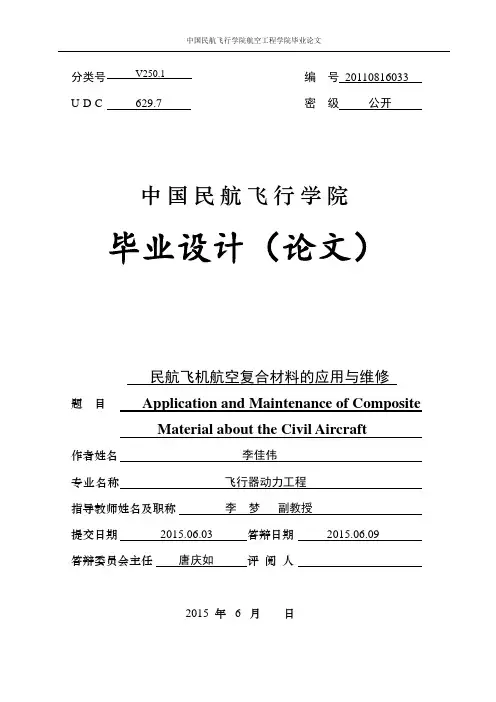 中国民航飞行学院航空工程学院毕业论文

分类号 V250.1　　　　编　号 20110816033

U D C 629.7　　　　密　级 公开

中国民航飞行学院

毕业设计（论文）

民航飞机航空复合材料的应用与维修

题　目 Application and Maintenance of Composite Material about the Civil Aircraft

作者姓名 李佳伟

专业名称 飞行器动力工程

指导教师姓名及职称 李　梦　副教授

提交日期 2015.06.03　答辩日期 2015.06.09

答辩委员会主任 唐庆如　评 阅 人

2015 年 6 月　　日